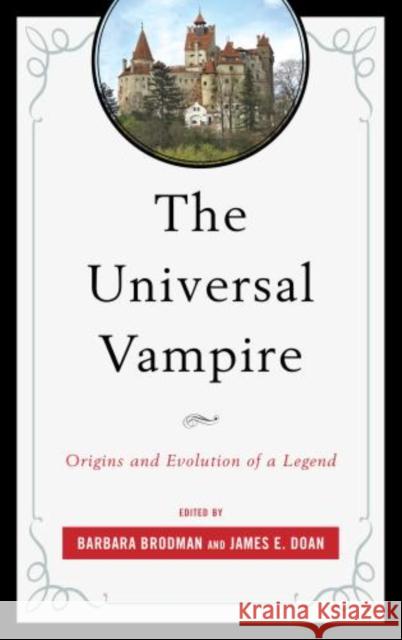 The Universal Vampire

Origins and Evolution of a Legend

EDITED BY

BARBARA BRODMAN AND JAMES E. DOAN

Kraina Książek